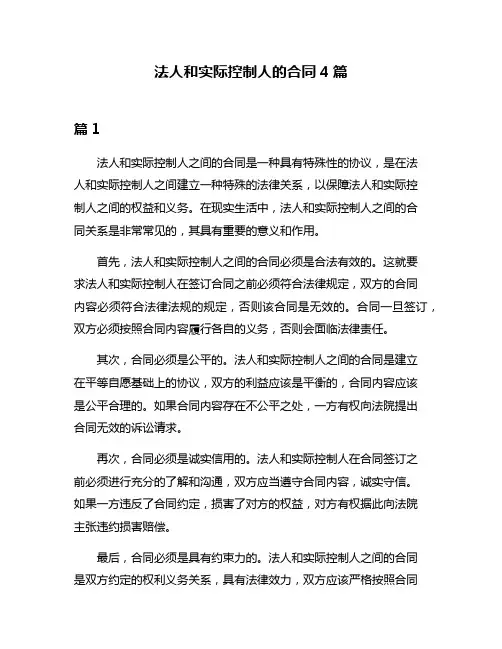 法人和实际控制人的合同 4 篇

篇 1

法人和实际控制人之间的合同是一种具有特殊性的协议，是在法人和实际控制人之间建立一种特殊的法律关系，以保障法人和实际控制人之间的权益和义务。在现实生活中，法人和实际控制人之间的合同关系是非常常见的，其具有重要的意义和作用。

首先，法人和实际控制人之间的合同必须是合法有效的。这就要求法人和实际控制人在签订合同之前必须符合法律规定，双方的合同内容必须符合法律法规的规定，否则该合同是无效的。合同一旦签订，双方必须按照合同内容履行各自的义务，否则会面临法律责任。

其次，合同必须是公平的。法人和实际控制人之间的合同是建立在平等自愿基础上的协议，双方的利益应该是平衡的，合同内容应该是公平合理的。如果合同内容存在不公平之处，一方有权向法院提出合同无效的诉讼请求。

再次，合同必须是诚实信用的。法人和实际控制人在合同签订之前必须进行充分的了解和沟通，双方应当遵守合同内容，诚实守信。如果一方违反了合同约定，损害了对方的权益，对方有权据此向法院主张违约损害赔偿。

最后，合同必须是具有约束力的。法人和实际控制人之间的合同是双方约定的权利义务关系，具有法律效力，双方应该严格按照合同